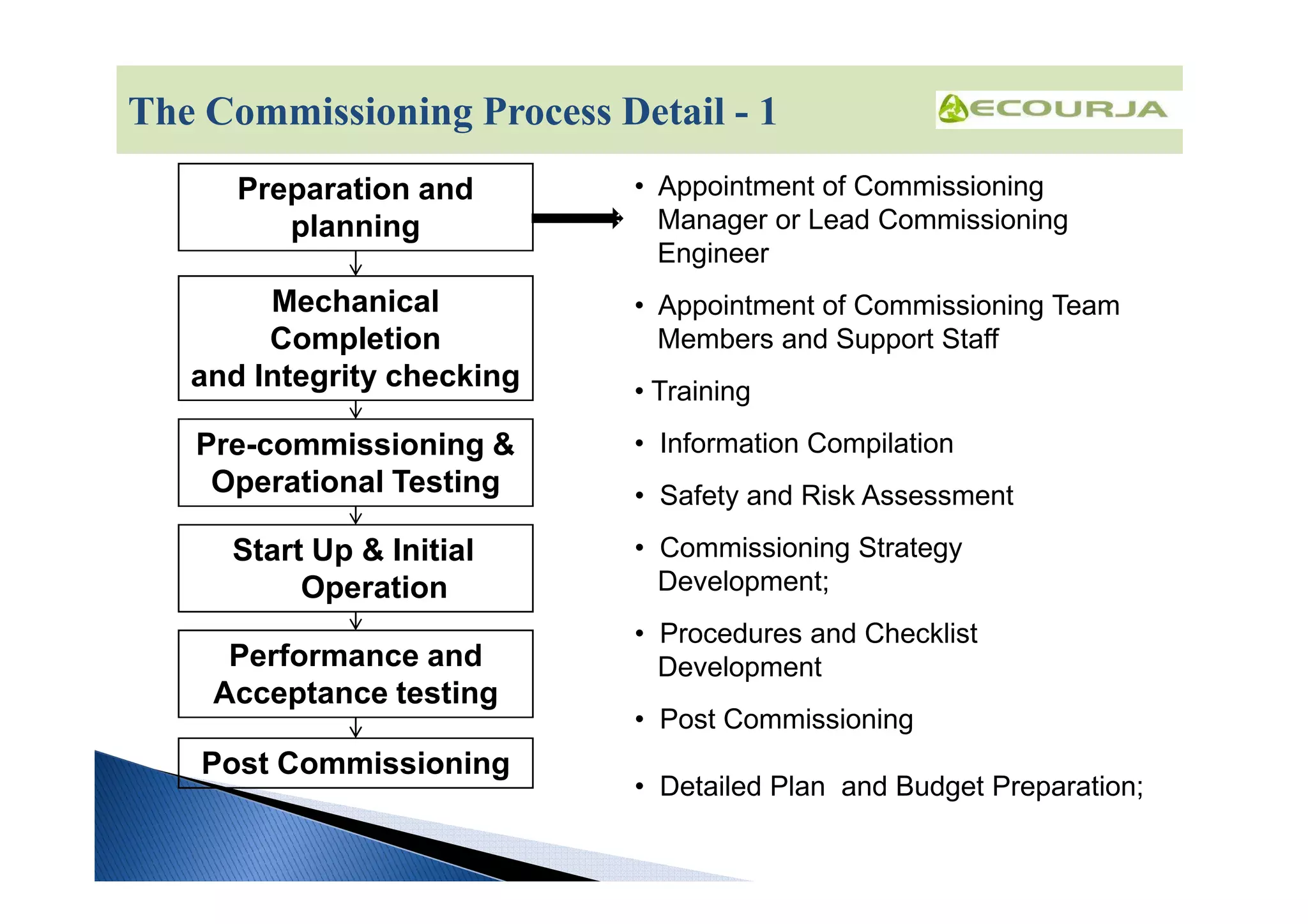 The Commissioning Process Detail - 1

ECOURJA

Preparation and planning

Mechanical Completion and Integrity checking

Pre-commissioning & Operational Testing

Start Up & Initial Operation

Performance and Acceptance testing

Post Commissioning

• Appointment of Commissioning Manager or Lead Commissioning Engineer

• Appointment of Commissioning Team Members and Support Staff

• Training

• Information Compilation

• Safety and Risk Assessment

• Commissioning Strategy Development;

• Procedures and Checklist Development

• Post Commissioning

• Detailed Plan and Budget Preparation;